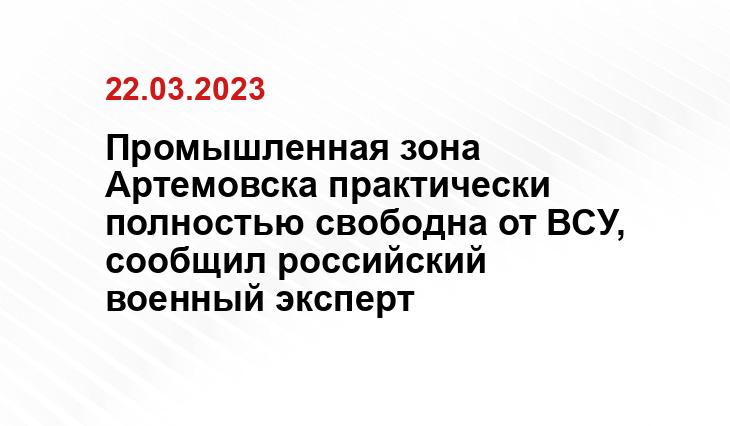 22.03.2023

Промышленная зона Артемовска практически полностью свободна от ВСУ, сообщил российский военный эксперт